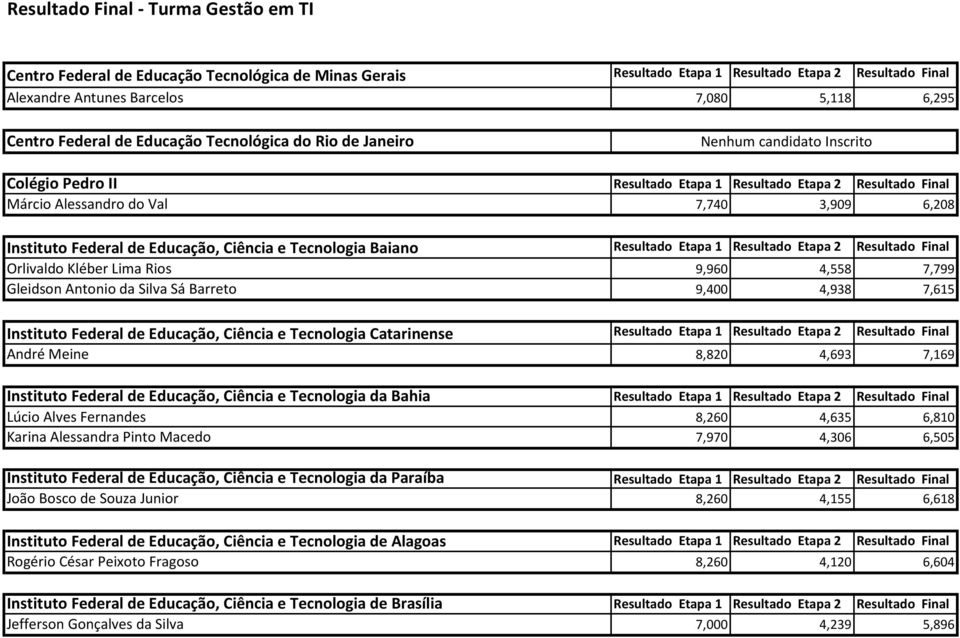 Resultado Final - Turma Gestão em TI

| Centro Federal de Educação Tecnológica de Minas Gerais | Resultado Etapa 1 | Resultado Etapa 2 | Resultado Final |
|---|---|---|---|
| Alexandre Antunes Barcelos | 7,080 | 5,118 | 6,295 |

| Centro Federal de Educação Tecnológica do Rio de Janeiro | Nenhum candidato Inscrito |
|---|---|

| Colégio Pedro II | Resultado Etapa 1 | Resultado Etapa 2 | Resultado Final |
|---|---|---|---|
| Márcio Alessandro do Val | 7,740 | 3,909 | 6,208 |

| Instituto Federal de Educação, Ciência e Tecnologia Baiano | Resultado Etapa 1 | Resultado Etapa 2 | Resultado Final |
|---|---|---|---|
| Orlivaldo Kléber Lima Rios | 9,960 | 4,558 | 7,799 |
| Gleidson Antonio da Silva Sá Barreto | 9,400 | 4,938 | 7,615 |

| Instituto Federal de Educação, Ciência e Tecnologia Catarinense | Resultado Etapa 1 | Resultado Etapa 2 | Resultado Final |
|---|---|---|---|
| André Meine | 8,820 | 4,693 | 7,169 |

| Instituto Federal de Educação, Ciência e Tecnologia da Bahia | Resultado Etapa 1 | Resultado Etapa 2 | Resultado Final |
|---|---|---|---|
| Lúcio Alves Fernandes | 8,260 | 4,635 | 6,810 |
| Karina Alessandra Pinto Macedo | 7,970 | 4,306 | 6,505 |

| Instituto Federal de Educação, Ciência e Tecnologia da Paraíba | Resultado Etapa 1 | Resultado Etapa 2 | Resultado Final |
|---|---|---|---|
| João Bosco de Souza Junior | 8,260 | 4,155 | 6,618 |

| Instituto Federal de Educação, Ciência e Tecnologia de Alagoas | Resultado Etapa 1 | Resultado Etapa 2 | Resultado Final |
|---|---|---|---|
| Rogério César Peixoto Fragoso | 8,260 | 4,120 | 6,604 |

| Instituto Federal de Educação, Ciência e Tecnologia de Brasília | Resultado Etapa 1 | Resultado Etapa 2 | Resultado Final |
|---|---|---|---|
| Jefferson Gonçalves da Silva | 7,000 | 4,239 | 5,896 |